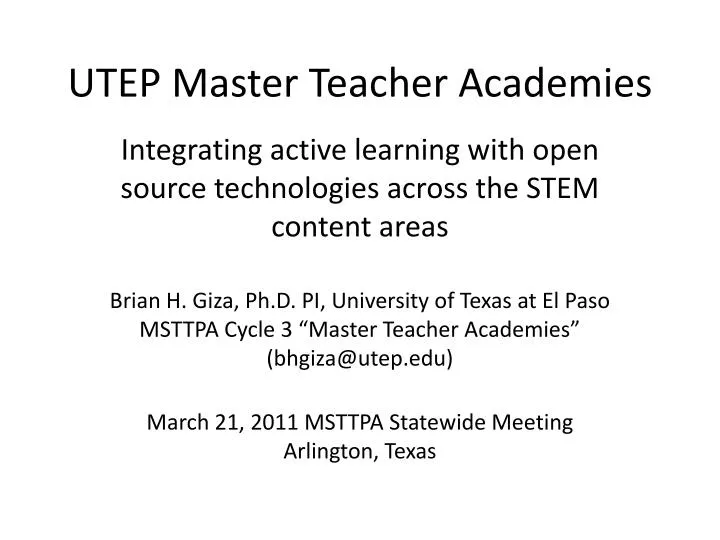 UTEP Master Teacher Academies

Integrating active learning with open source technologies across the STEM content areas

Brian H. Giza, Ph.D. PI, University of Texas at El Paso
MSTTPA Cycle 3 "Master Teacher Academies"
(bhgiza@utep.edu)

March 21, 2011 MSTTPA Statewide Meeting
Arlington, Texas